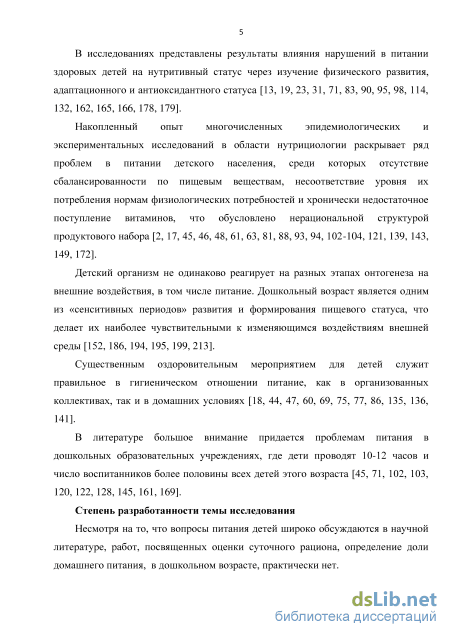 5

В исследованиях представлены результаты влияния нарушений в питании здоровых детей на нутритивный статус через изучение физического развития, адаптационного и антиоксидантного статуса [13, 19, 23, 31, 71, 83, 90, 95, 98, 114, 132, 162, 165, 166, 178, 179].

Накопленный опыт многочисленных эпидемиологических и экспериментальных исследований в области нутрициологии раскрывает ряд проблем в питании детского населения, среди которых отсутствие сбалансированности по пищевым веществам, несоответствие уровня их потребления нормам физиологических потребностей и хронически недостаточное поступление витаминов, что обусловлено нерациональной структурой продуктового набора [2, 17, 45, 46, 48, 61, 63, 81, 88, 93, 94, 102-104, 121, 139, 143, 149, 172].

Детский организм не одинаково реагирует на разных этапах онтогенеза на внешние воздействия, в том числе питание. Дошкольный возраст является одним из «сенситивных периодов» развития и формирования пищевого статуса, что делает их наиболее чувствительными к изменяющимся воздействиям внешней среды [152, 186, 194, 195, 199, 213].

Существенным оздоровительным мероприятием для детей служит правильное в гигиеническом отношении питание, как в организованных коллективах, так и в домашних условиях [18, 44, 47, 60, 69, 75, 77, 86, 135, 136, 141].

В литературе большое внимание придается проблемам питания в дошкольных образовательных учреждениях, где дети проводят 10-12 часов и число воспитанников более половины всех детей этого возраста [45, 71, 102, 103, 120, 122, 128, 145, 161, 169].

Степень разработанности темы исследования

Несмотря на то, что вопросы питания детей широко обсуждаются в научной литературе, работ, посвященных оценки суточного рациона, определение доли домашнего питания, в дошкольном возрасте, практически нет.

dsLib.net
библиотека диссертаций